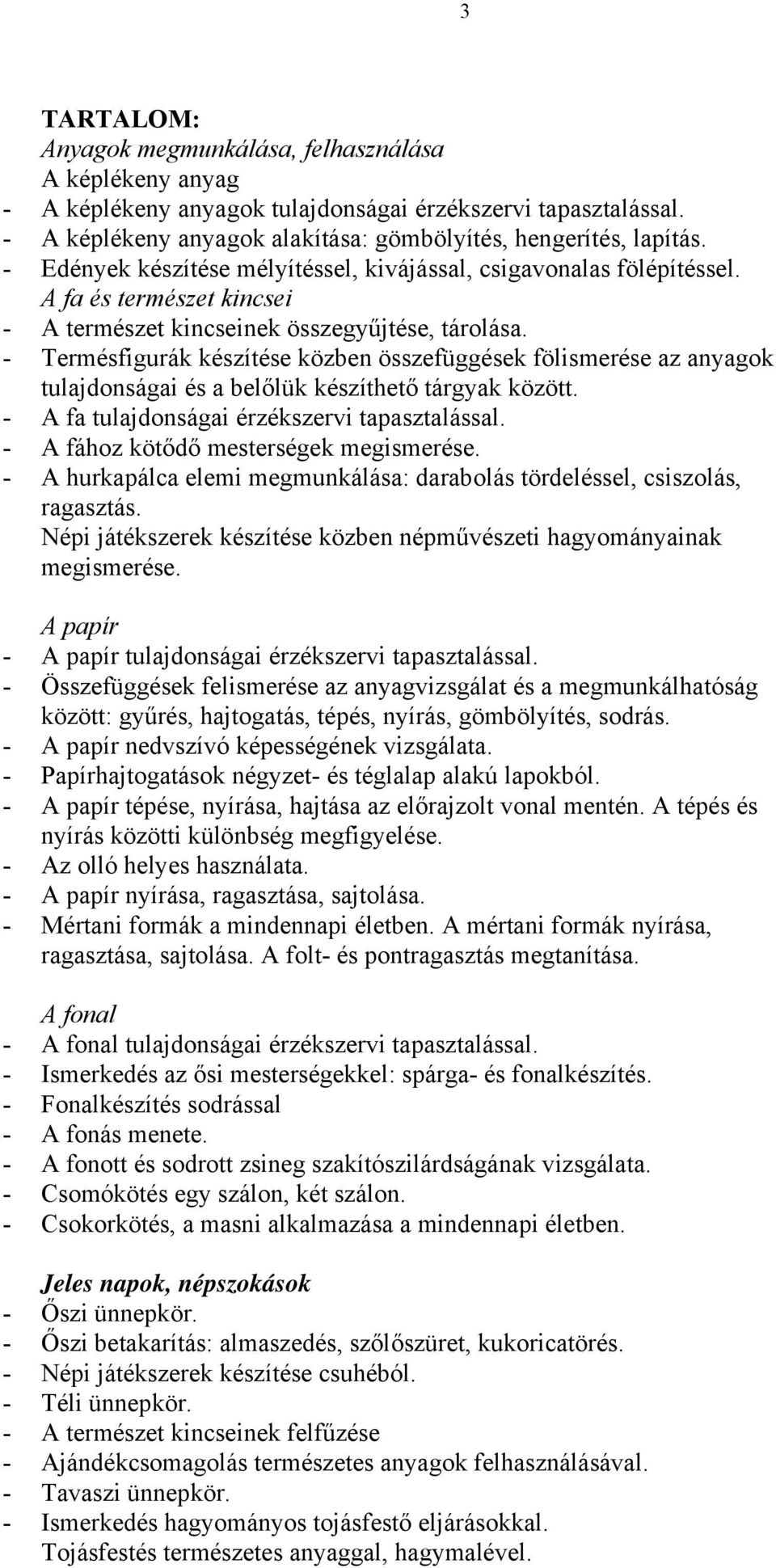 3

TARTALOM:
Anyagok megmunkálása, felhasználása
A képlékeny anyag
- A képlékeny anyagok tulajdonságai érzékszervi tapasztalással.
- A képlékeny anyagok alakítása: gömbölyítés, hengerítés, lapítás.
- Edények készítése mélyítéssel, kivájással, csigavonalas fölépítéssel.
A fa és természet kincsei
- A természet kincseinek összegyűjtése, tárolása.
- Termésfigurák készítése közben összefüggések fölismerése az anyagok tulajdonságai és a belőlük készíthető tárgyak között.
- A fa tulajdonságai érzékszervi tapasztalással.
- A fához kötődő mesterségek megismerése.
- A hurkapálca elemi megmunkálása: darabolás tördeléssel, csiszolás, ragasztás.
Népi játékszerek készítése közben népművészeti hagyományainak megismerése.

A papír
- A papír tulajdonságai érzékszervi tapasztalással.
- Összefüggések felismerése az anyagvizsgálat és a megmunkálhatóság között: gyűrés, hajtogatás, tépés, nyírás, gömbölyítés, sodrás.
- A papír nedvszívó képességének vizsgálata.
- Papírhajtogatások négyzet- és téglalap alakú lapokból.
- A papír tépése, nyírása, hajtása az előrajzolt vonal mentén. A tépés és nyírás közötti különbség megfigyelése.
- Az olló helyes használata.
- A papír nyírása, ragasztása, sajtolása.
- Mértani formák a mindennapi életben. A mértani formák nyírása, ragasztása, sajtolása. A folt- és pontragasztás megtanítása.

A fonal
- A fonal tulajdonságai érzékszervi tapasztalással.
- Ismerkedés az ősi mesterségekkel: spárga- és fonalkészítés.
- Fonalkészítés sodrással
- A fonás menete.
- A fonott és sodrott zsineg szakítószilárdságának vizsgálata.
- Csomókötés egy szálon, két szálon.
- Csokorkötés, a masni alkalmazása a mindennapi életben.

Jeles napok, népszokások
- Őszi ünnepkör.
- Őszi betakarítás: almaszedés, szőlőszüret, kukoricatörés.
- Népi játékszerek készítése csuhéból.
- Téli ünnepkör.
- A természet kincseinek felfűzése
- Ajándékcsomagolás természetes anyagok felhasználásával.
- Tavaszi ünnepkör.
- Ismerkedés hagyományos tojásfestő eljárásokkal.
Tojásfestés természetes anyaggal, hagymalével.